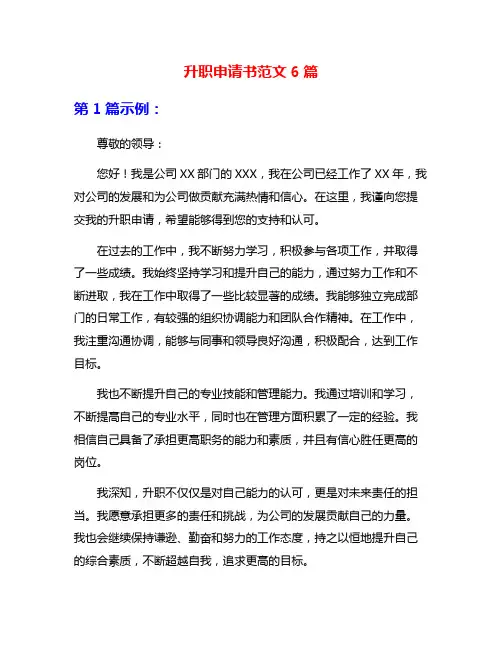 升职申请书范文 6 篇

第 1 篇示例：

尊敬的领导：

您好！我是公司 XX 部门的 XXX，我在公司已经工作了 XX 年，我对公司的发展和为公司做贡献充满热情和信心。在这里，我谨向您提交我的升职申请，希望能够得到您的支持和认可。

在过去的工作中，我不断努力学习，积极参与各项工作，并取得了一些成绩。我始终坚持学习和提升自己的能力，通过努力工作和不断进取，我在工作中取得了一些比较显著的成绩。我能够独立完成部门的日常工作，有较强的组织协调能力和团队合作精神。在工作中，我注重沟通协调，能够与同事和领导良好沟通，积极配合，达到工作目标。

我也不断提升自己的专业技能和管理能力。我通过培训和学习，不断提高自己的专业水平，同时也在管理方面积累了一定的经验。我相信自己具备了承担更高职务的能力和素质，并且有信心胜任更高的岗位。

我深知，升职不仅仅是对自己能力的认可，更是对未来责任的担当。我愿意承担更多的责任和挑战，为公司的发展贡献自己的力量。我也会继续保持谦逊、勤奋和努力的工作态度，持之以恒地提升自己的综合素质，不断超越自我，追求更高的目标。